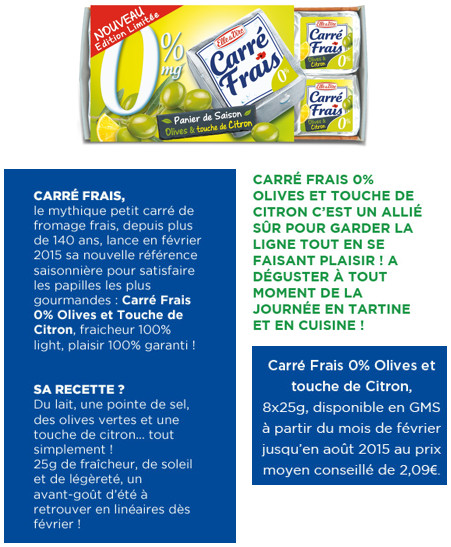 NOUVEAU
Edition Limitée

0% mg

Elle & Vire
Carré Frais
0%

Panier de Saison
Olives & touche de Citron

Elle & Vire
Carré Frais
Olives & Citron
0%

Elle & Vire
Carré Frais
Olives & Citron
0%

CARRÉ FRAIS,
le mythique petit carré de fromage frais, depuis plus de 140 ans, lance en février 2015 sa nouvelle référence saisonnière pour satisfaire les papilles les plus gourmandes : Carré Frais 0% Olives et Touche de Citron, fraicheur 100% light, plaisir 100% garanti !

SA RECETTE ?
Du lait, une pointe de sel, des olives vertes et une touche de citron... tout simplement !
25g de fraîcheur, de soleil et de légèreté, un avant-goût d'été à retrouver en linéaires dès février !

CARRÉ FRAIS 0% OLIVES ET TOUCHE DE CITRON C'EST UN ALLIÉ SÛR POUR GARDER LA LIGNE TOUT EN SE FAISANT PLAISIR ! A DÉGUSTER À TOUT MOMENT DE LA JOURNÉE EN TARTINE ET EN CUISINE !

Carré Frais 0% Olives et touche de Citron,
8x25g, disponible en GMS à partir du mois de février jusqu'en août 2015 au prix moyen conseillé de 2,09€.